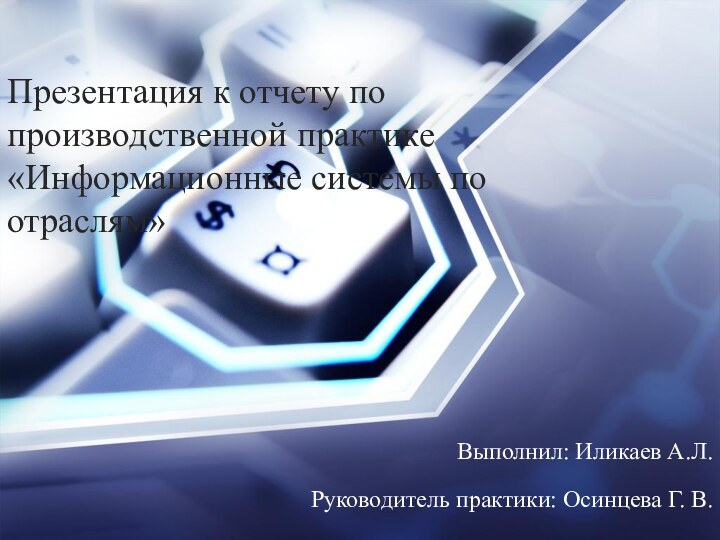 Презентация к отчету по производственной практике «Информационные системы по отраслям»

Выполнил: Иликаев А.Л.

Руководитель практики: Осинцева Г. В.